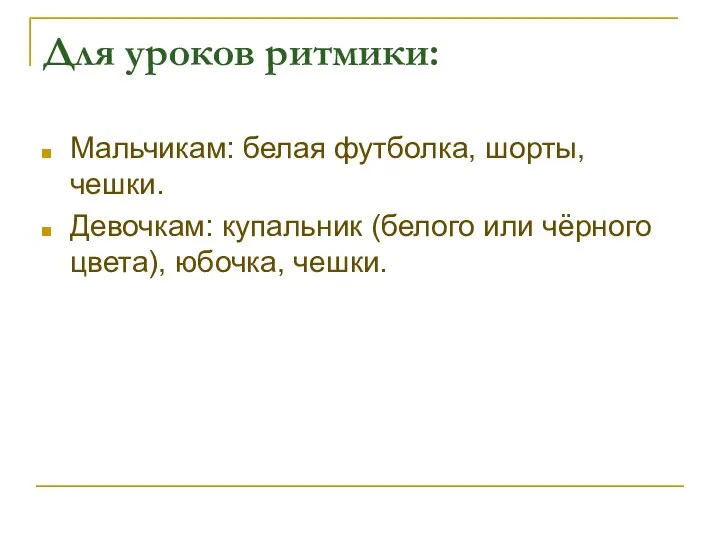 Для уроков ритмики:

Мальчикам: белая футболка, шорты, чешки.

Девочкам: купальник (белого или чёрного цвета), юбочка, чешки.